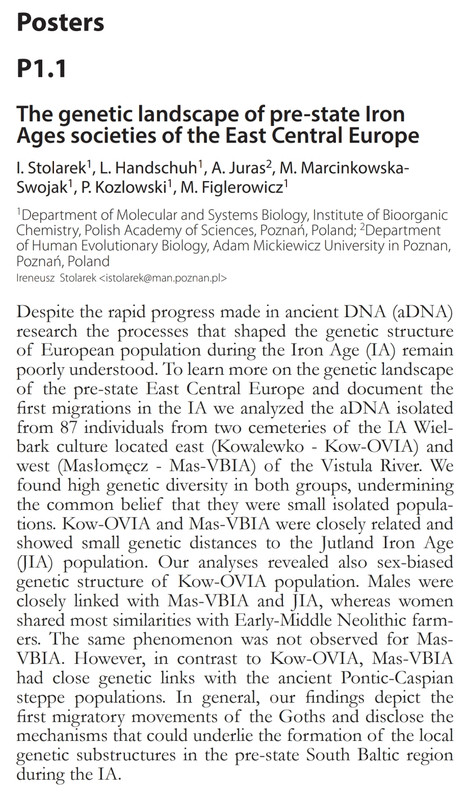 Posters

P1.1

The genetic landscape of pre-state Iron Ages societies of the East Central Europe

I. Stolarek$^1$, L. Handschuh$^1$, A. Juras$^2$, M. Marcinkowska-Swojak$^1$, P. Kozlowski$^1$, M. Figlerowicz$^1$

$^1$Department of Molecular and Systems Biology, Institute of Bioorganic Chemistry, Polish Academy of Sciences, Poznań, Poland; $^2$Department of Human Evolutionary Biology, Adam Mickiewicz University in Poznan, Poznań, Poland
Ireneusz Stolarek <istolarek@man.poznan.pl>

Despite the rapid progress made in ancient DNA (aDNA) research the processes that shaped the genetic structure of European population during the Iron Age (IA) remain poorly understood. To learn more on the genetic landscape of the pre-state East Central Europe and document the first migrations in the IA we analyzed the aDNA isolated from 87 individuals from two cemeteries of the IA Wielbark culture located east (Kowalewko - Kow-OVIA) and west (Maslomęcz - Mas-VBIA) of the Vistula River. We found high genetic diversity in both groups, undermining the common belief that they were small isolated populations. Kow-OVIA and Mas-VBIA were closely related and showed small genetic distances to the Jutland Iron Age (JIA) population. Our analyses revealed also sex-biased genetic structure of Kow-OVIA population. Males were closely linked with Mas-VBIA and JIA, whereas women shared most similarities with Early-Middle Neolithic farmers. The same phenomenon was not observed for Mas-VBIA. However, in contrast to Kow-OVIA, Mas-VBIA had close genetic links with the ancient Pontic-Caspian steppe populations. In general, our findings depict the first migratory movements of the Goths and disclose the mechanisms that could underlie the formation of the local genetic substructures in the pre-state South Baltic region during the IA.